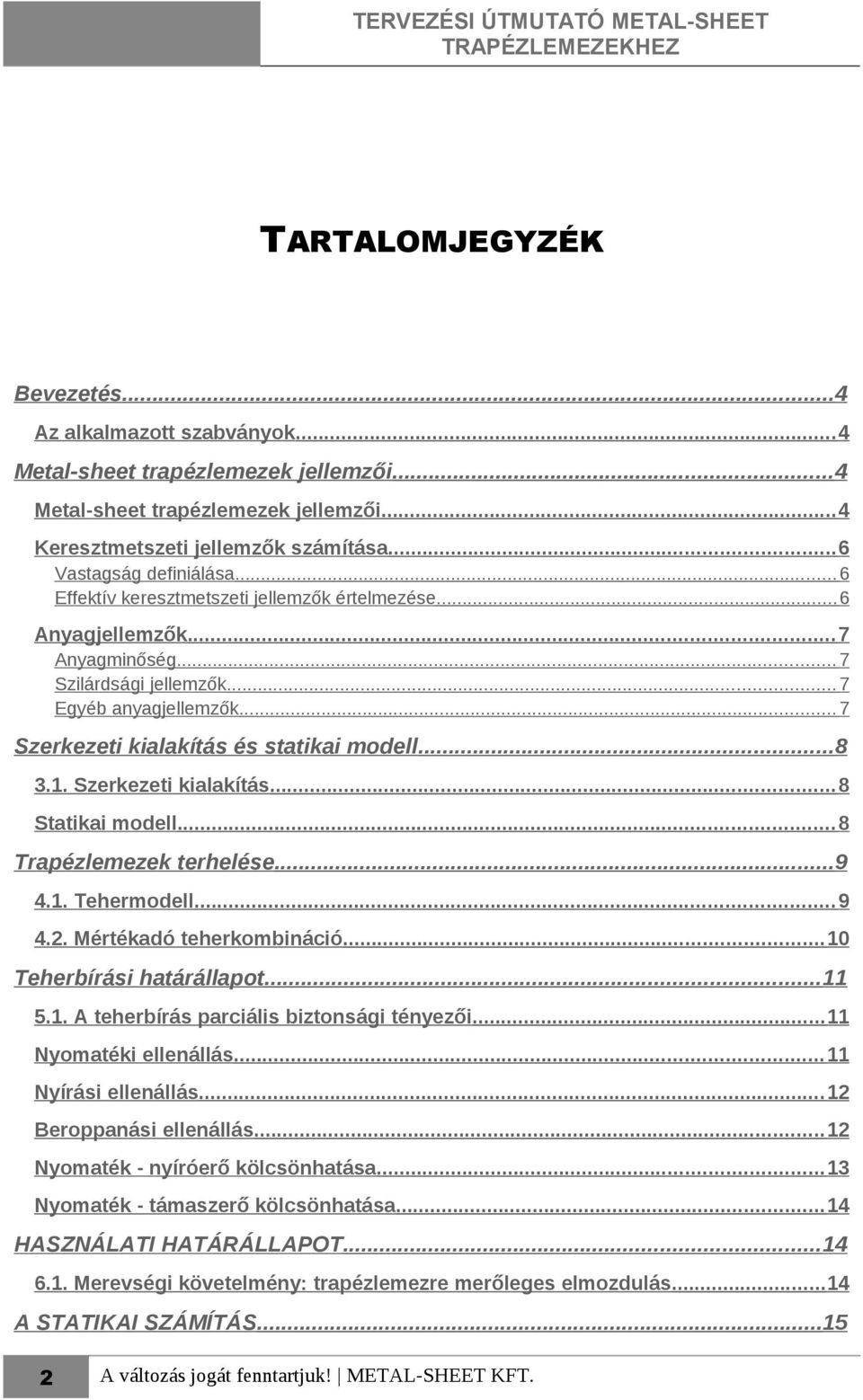 TERVEZÉSI ÚTMUTATÓ METAL-SHEET TRAPÉZLEMEZEKHEZ

TARTALOMJEGYZÉK

Bevezetés...4
Az alkalmazott szabványok...4
Metal-sheet trapézlemezek jellemzői...4
Metal-sheet trapézlemezek jellemzői...4
Keresztmetszeti jellemzők számítása...6
Vastagság definiálása...6
Effektív keresztmetszeti jellemzők értelmezése...6
Anyagjellemzők...7
Anyagminőség...7
Szilárdsági jellemzők...7
Egyéb anyagjellemzők...7
Szerkezeti kialakítás és statikai modell...8
3.1. Szerkezeti kialakítás...8
Statikai modell...8
Trapézlemezek terhelése...9
4.1. Tehermodell...9
4.2. Mértékadó teherkombináció...10
Teherbírási határállapot...11
5.1. A teherbírás parciális biztonsági tényezői...11
Nyomatéki ellenállás...11
Nyírási ellenállás...12
Beroppanási ellenállás...12
Nyomaték - nyíróerő kölcsönhatása...13
Nyomaték - támaszerő kölcsönhatása...14
HASZNÁLATI HATÁRÁLLAPOT...14
6.1. Merevségi követelmény: trapézlemezre merőleges elmozdulás...14
A STATIKAI SZÁMÍTÁS...15

2 A változás jogát fenntartjuk! | METAL-SHEET KFT.